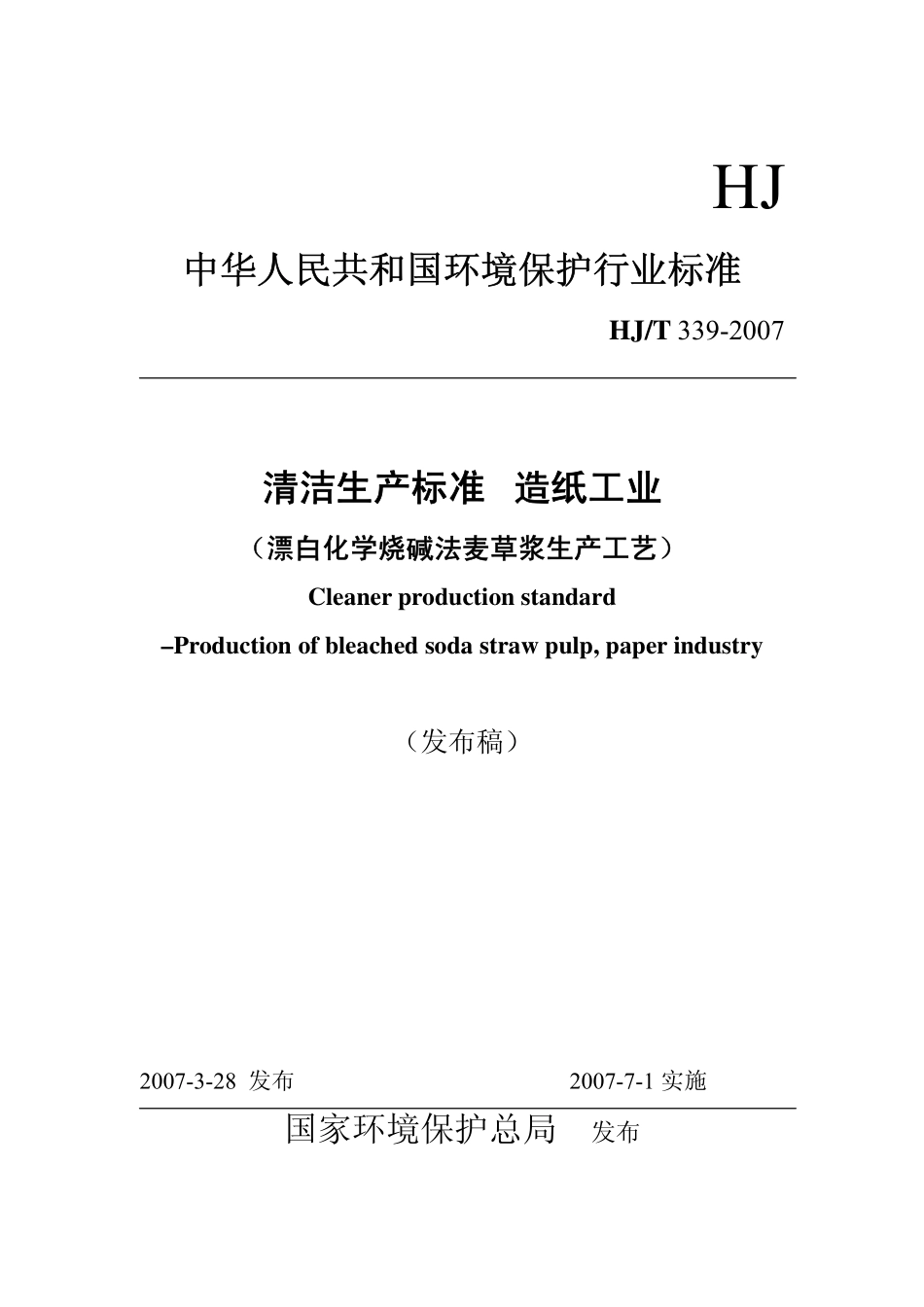 HJ

中华人民共和国环境保护行业标准

HJ/T 339-2007

清洁生产标准 造纸工业

（漂白化学烧碱法麦草浆生产工艺）

Cleaner production standard

–Production of bleached soda straw pulp, paper industry

（发布稿）

2007-3-28 发布 2007-7-1 实施

国家环境保护总局 发布